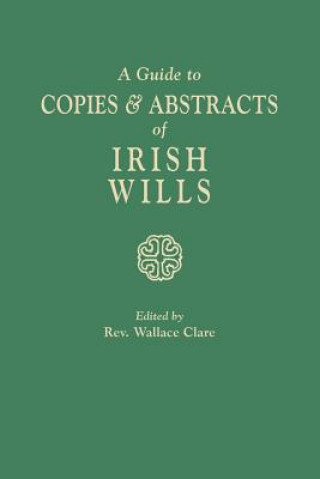 A Guide to
COPIES & ABSTRACTS
of
IRISH
WILLS

Edited by
Rev. Wallace Clare